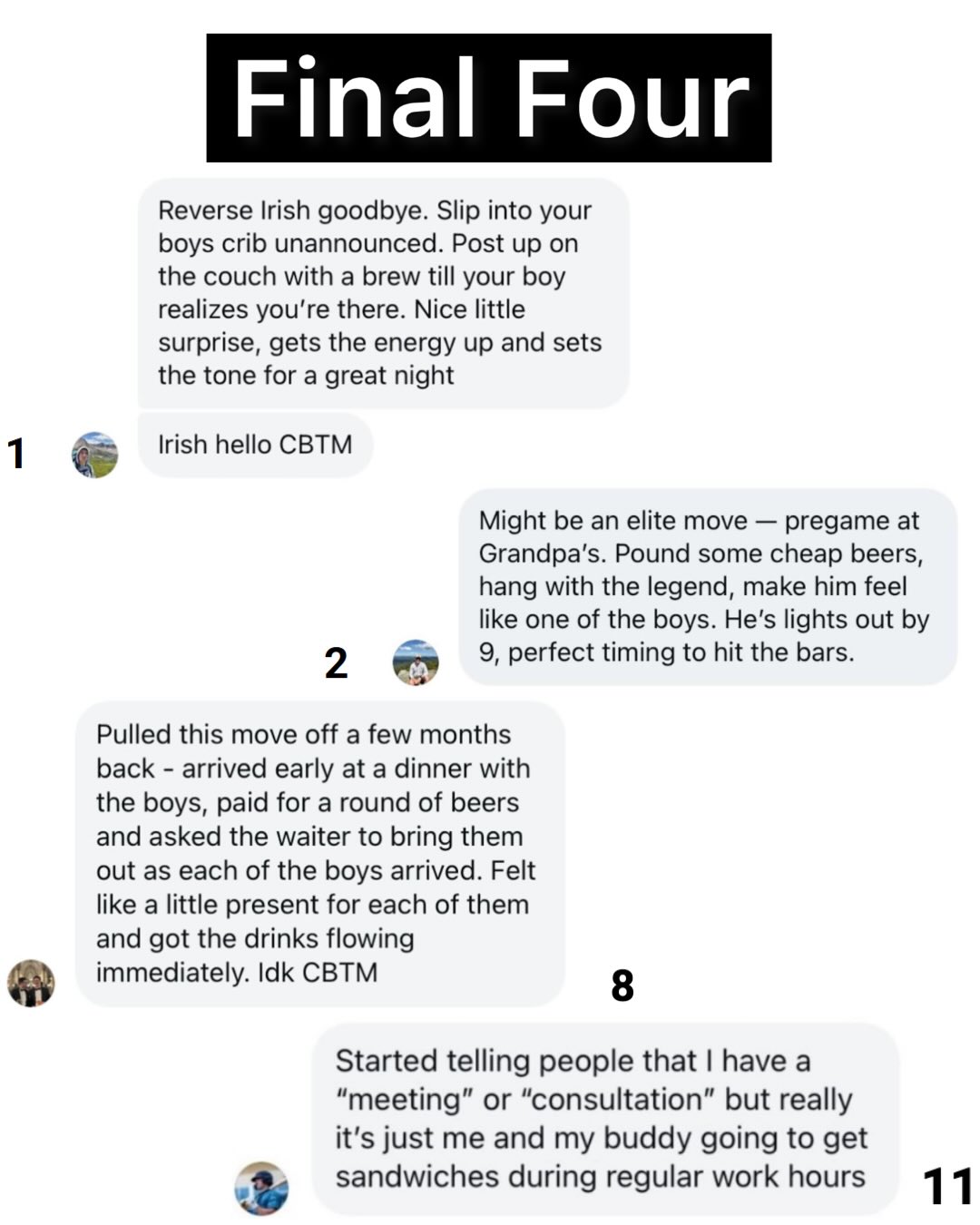 Final Four

Reverse Irish goodbye. Slip into your boys crib unannounced. Post up on the couch with a brew till your boy realizes you're there. Nice little surprise, gets the energy up and sets the tone for a great night

1

Irish hello CBTM

Might be an elite move — pregame at Grandpa's. Pound some cheap beers, hang with the legend, make him feel like one of the boys. He's lights out by 9, perfect timing to hit the bars.

2

Pulled this move off a few months back - arrived early at a dinner with the boys, paid for a round of beers and asked the waiter to bring them out as each of the boys arrived. Felt like a little present for each of them and got the drinks flowing immediately. Idk CBTM

8

Started telling people that I have a "meeting" or "consultation" but really it's just me and my buddy going to get sandwiches during regular work hours

11